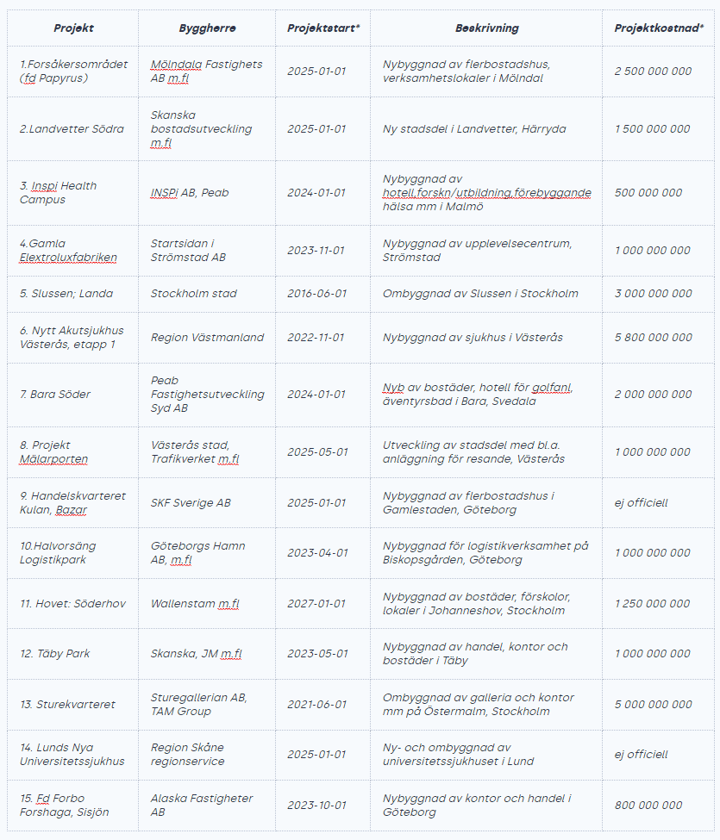 | Projekt | Byggherre | Projektstart* | Beskrivning | Projektkostnad* |
|---|---|---|---|---|
| 1.Forsåkersområdet (fd Papyrus) | Mölndala Fastighets AB m.fl | 2025-01-01 | Nybyggnad av flerbostadshus, verksamhetslokaler i Mölndal | 2 500 000 000 |
| 2.Landvetter Södra | Skanska bostadsutveckling m.fl | 2025-01-01 | Ny stadsdel i Landvetter, Härryda | 1 500 000 000 |
| 3. Inspi Health Campus | INSPi AB, Peab | 2024-01-01 | Nybyggnad av hotell,forskn/utbildning,förebyggande hälsa mm i Malmö | 500 000 000 |
| 4.Gamla Elextroluxfabriken | Startsidan i Strömstad AB | 2023-11-01 | Nybyggnad av upplevelsecentrum, Strömstad | 1 000 000 000 |
| 5. Slussen; Landa | Stockholm stad | 2016-06-01 | Ombyggnad av Slussen i Stockholm | 3 000 000 000 |
| 6. Nytt Akutsjukhus Västerås, etapp 1 | Region Västmanland | 2022-11-01 | Nybyggnad av sjukhus i Västerås | 5 800 000 000 |
| 7. Bara Söder | Peab Fastighetsutveckling Syd AB | 2024-01-01 | Nyb av bostäder, hotell för golfanl, äventyrsbad i Bara, Svedala | 2 000 000 000 |
| 8. Projekt Mälarporten | Västerås stad, Trafikverket m.fl | 2025-05-01 | Utveckling av stadsdel med bl.a. anläggning för resande, Västerås | 1 000 000 000 |
| 9. Handelskvarteret Kulan, Bazar | SKF Sverige AB | 2025-01-01 | Nybyggnad av flerbostadshus i Gamlestaden, Göteborg | ej officiell |
| 10.Halvorsäng Logistikpark | Göteborgs Hamn AB, m.fl | 2023-04-01 | Nybyggnad för logistikverksamhet på Biskopsgården, Göteborg | 1 000 000 000 |
| 11. Hovet: Söderhov | Wallenstam m.fl | 2027-01-01 | Nybyggnad av bostäder, förskolor, lokaler i Johanneshov, Stockholm | 1 250 000 000 |
| 12. Täby Park | Skanska, JM m.fl | 2023-05-01 | Nybyggnad av handel, kontor och bostäder i Täby | 1 000 000 000 |
| 13. Sturekvarteret | Sturegallerian AB, TAM Group | 2021-06-01 | Ombyggnad av galleria och kontor mm på Östermalm, Stockholm | 5 000 000 000 |
| 14. Lunds Nya Universitetssjukhus | Region Skåne regionservice | 2025-01-01 | Ny- och ombyggnad av universitetssjukhuset i Lund | ej officiell |
| 15. Fd Forbo Forshaga, Sisjön | Alaska Fastigheter AB | 2023-10-01 | Nybyggnad av kontor och handel i Göteborg | 800 000 000 |